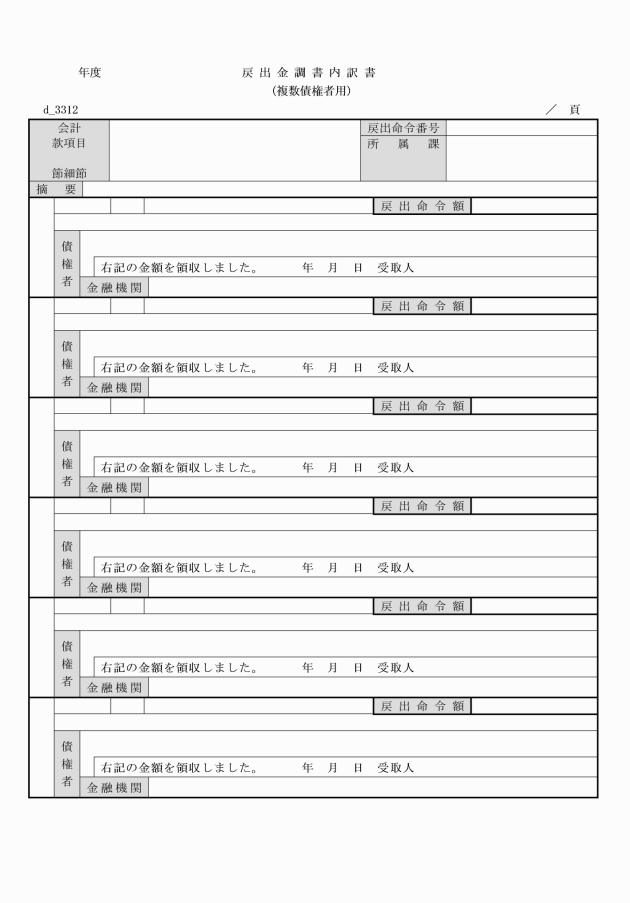 年度

戻出金調書内訳書
(複数債権者用)

d_3312

／ 頁

会計
款項目

節細節

戻出命令番号
所　属　課

摘　要

戻出命令額

債権者

右記の金額を領収しました。　年　月　日　受取人

金融機関

戻出命令額

債権者

右記の金額を領収しました。　年　月　日　受取人

金融機関

戻出命令額

債権者

右記の金額を領収しました。　年　月　日　受取人

金融機関

戻出命令額

債権者

右記の金額を領収しました。　年　月　日　受取人

金融機関

戻出命令額

債権者

右記の金額を領収しました。　年　月　日　受取人

金融機関

戻出命令額

債権者

右記の金額を領収しました。　年　月　日　受取人

金融機関